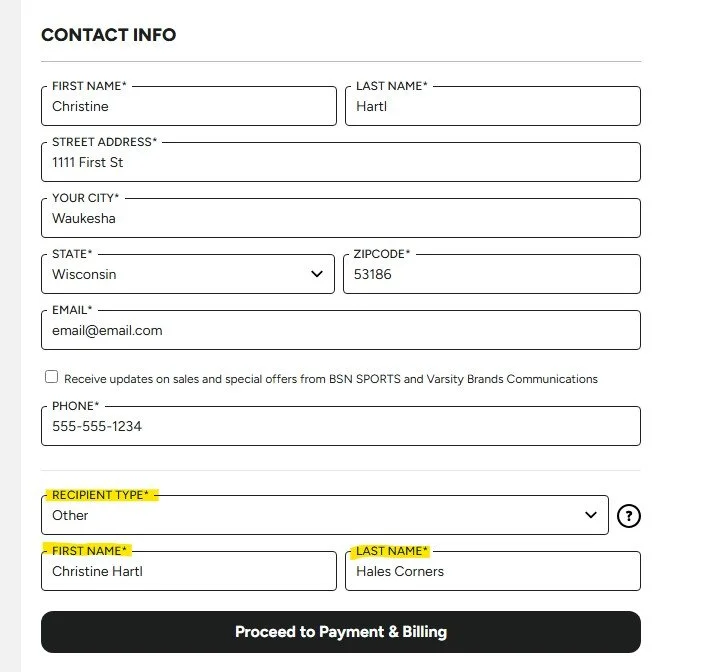 CONTACT INFO

FIRST NAME*
Christine

LAST NAME*
Hartl

STREET ADDRESS*
1111 First St

YOUR CITY*
Waukesha

STATE*
Wisconsin

ZIPCODE*
53186

EMAIL*
email@email.com

Receive updates on sales and special offers from BSN SPORTS and Varsity Brands Communications

PHONE*
555-555-1234

RECIPIENT TYPE*
Other

?

FIRST NAME*
Christine Hartl

LAST NAME*
Hales Corners

Proceed to Payment & Billing